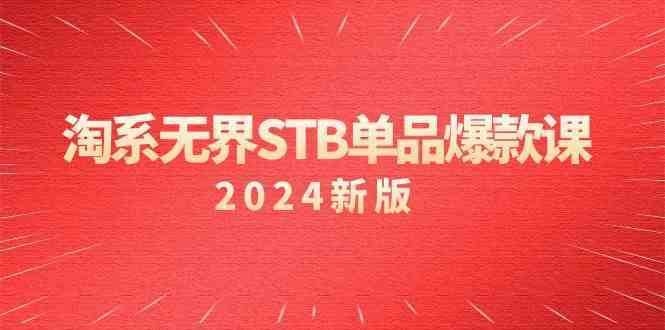 淘系无界STB单品爆款课
2024新版